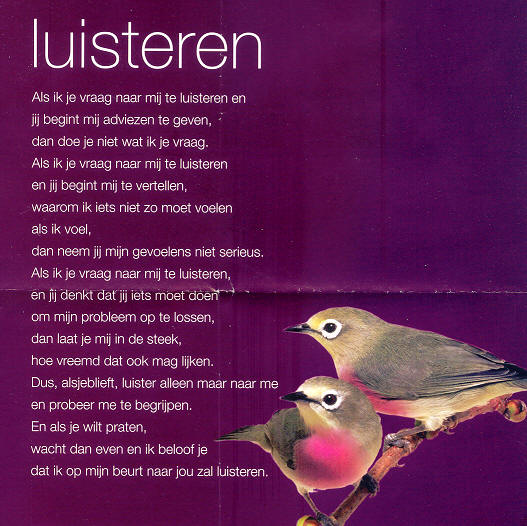 luisteren

Als ik je vraag naar mij te luisteren en
jij begint mij adviezen te geven,
dan doe je niet wat ik je vraag.
Als ik je vraag naar mij te luisteren
en jij begint mij te vertellen,
waarom ik iets niet zo moet voelen
als ik voel,
dan neem jij mijn gevoelens niet serieus.
Als ik je vraag naar mij te luisteren,
en jij denkt dat jij iets moet doen
om mijn probleem op te lossen,
dan laat je mij in de steek,
hoe vreemd dat ook mag lijken.
Dus, alsjeblieft, luister alleen maar naar me
en probeer me te begrijpen.
En als je wilt praten,
wacht dan even en ik beloof je
dat ik op mijn beurt naar jou zal luisteren.